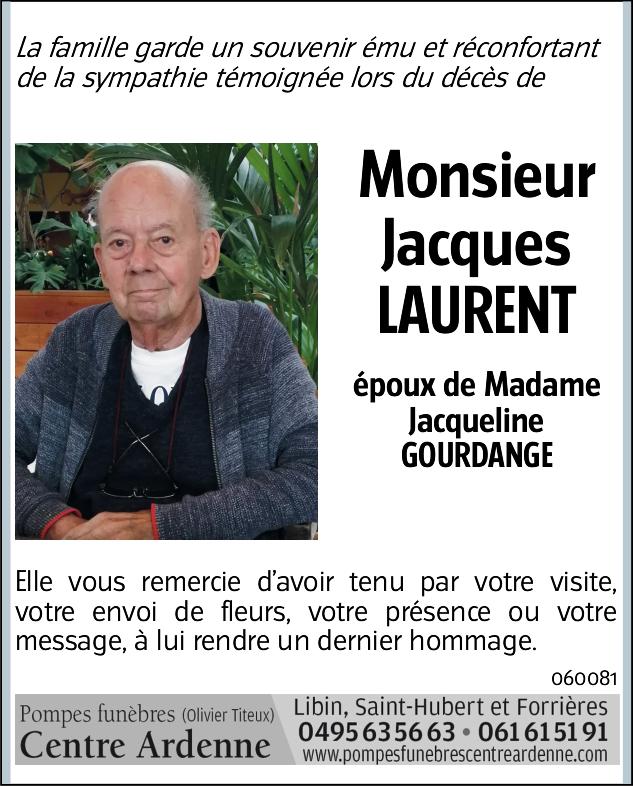 La famille garde un souvenir ému et réconfortant de la sympathie témoignée lors du décès de

Monsieur Jacques LAURENT

époux de Madame Jacqueline GOURDANGE

Elle vous remercie d'avoir tenu par votre visite, votre envoi de fleurs, votre présence ou votre message, à lui rendre un dernier hommage.

060081

Pompes funèbres (Olivier Titeux)
Centre Ardenne

Libin, Saint-Hubert et Forrières
0495 63 56 63 • 061 61 51 91
www.pompesfunebrescentreardenne.com